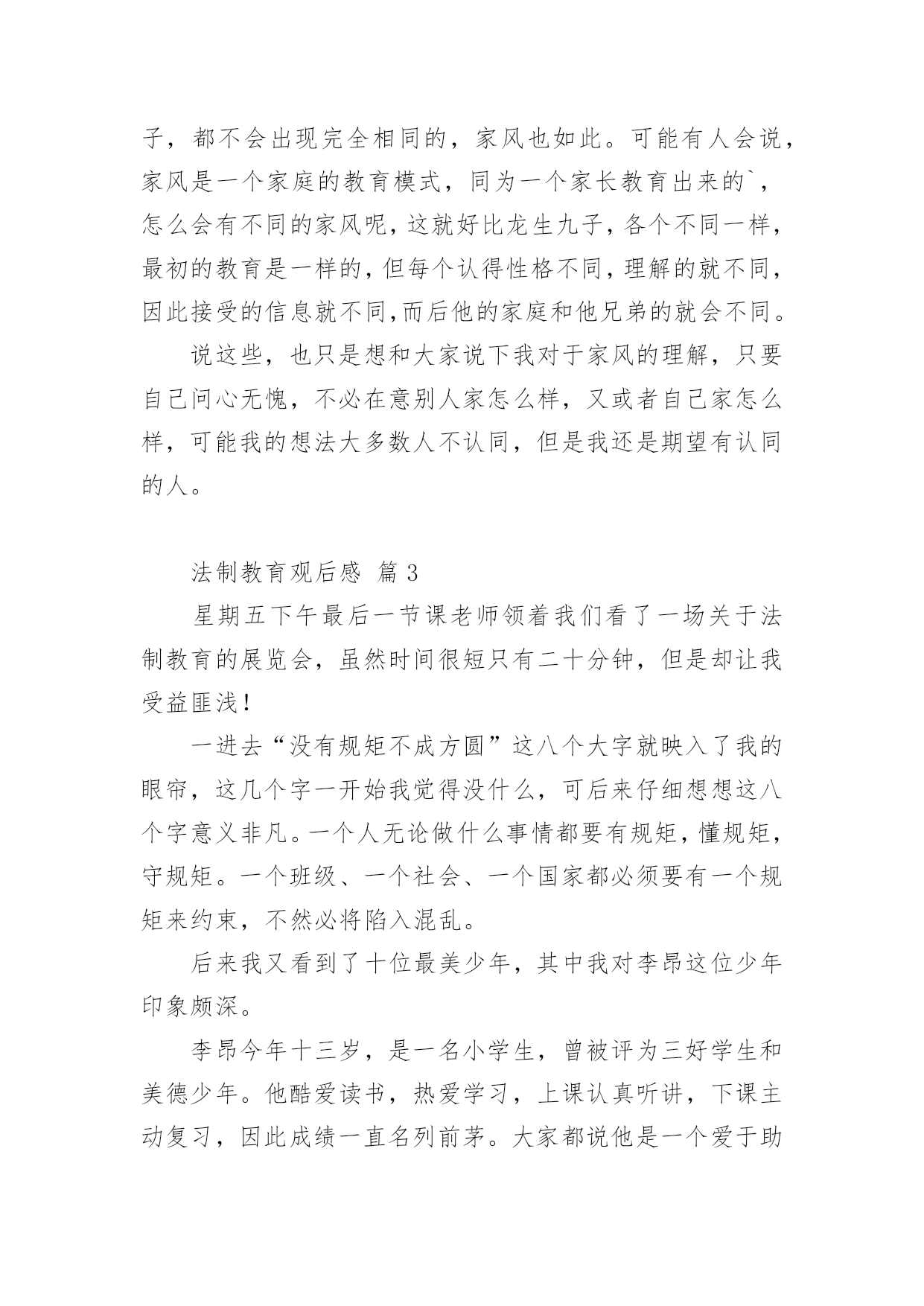 子，都不会出现完全相同的，家风也如此。可能有人会说，家风是一个家庭的教育模式，同为一个家长教育出来的`，怎么会有不同的家风呢，这就好比龙生九子，各个不同一样，最初的教育是一样的，但每个认得性格不同，理解的就不同，因此接受的信息就不同,而后他的家庭和他兄弟的就会不同。

说这些，也只是想和大家说下我对于家风的理解，只要自己问心无愧，不必在意别人家怎么样，又或者自己家怎么样，可能我的想法大多数人不认同，但是我还是期望有认同的人。

法制教育观后感 篇 3

星期五下午最后一节课老师领着我们看了一场关于法制教育的展览会，虽然时间很短只有二十分钟，但是却让我受益匪浅！

一进去“没有规矩不成方圆”这八个大字就映入了我的眼帘，这几个字一开始我觉得没什么，可后来仔细想想这八个字意义非凡。一个人无论做什么事情都要有规矩，懂规矩，守规矩。一个班级、一个社会、一个国家都必须要有一个规矩来约束，不然必将陷入混乱。

后来我又看到了十位最美少年，其中我对李昂这位少年印象颇深。

李昂今年十三岁，是一名小学生，曾被评为三好学生和美德少年。他酷爱读书，热爱学习，上课认真听讲，下课主动复习，因此成绩一直名列前茅。大家都说他是一个爱于助